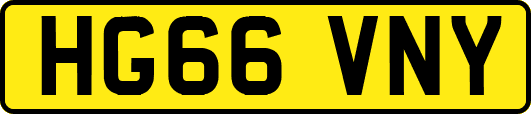 HG66 VNY